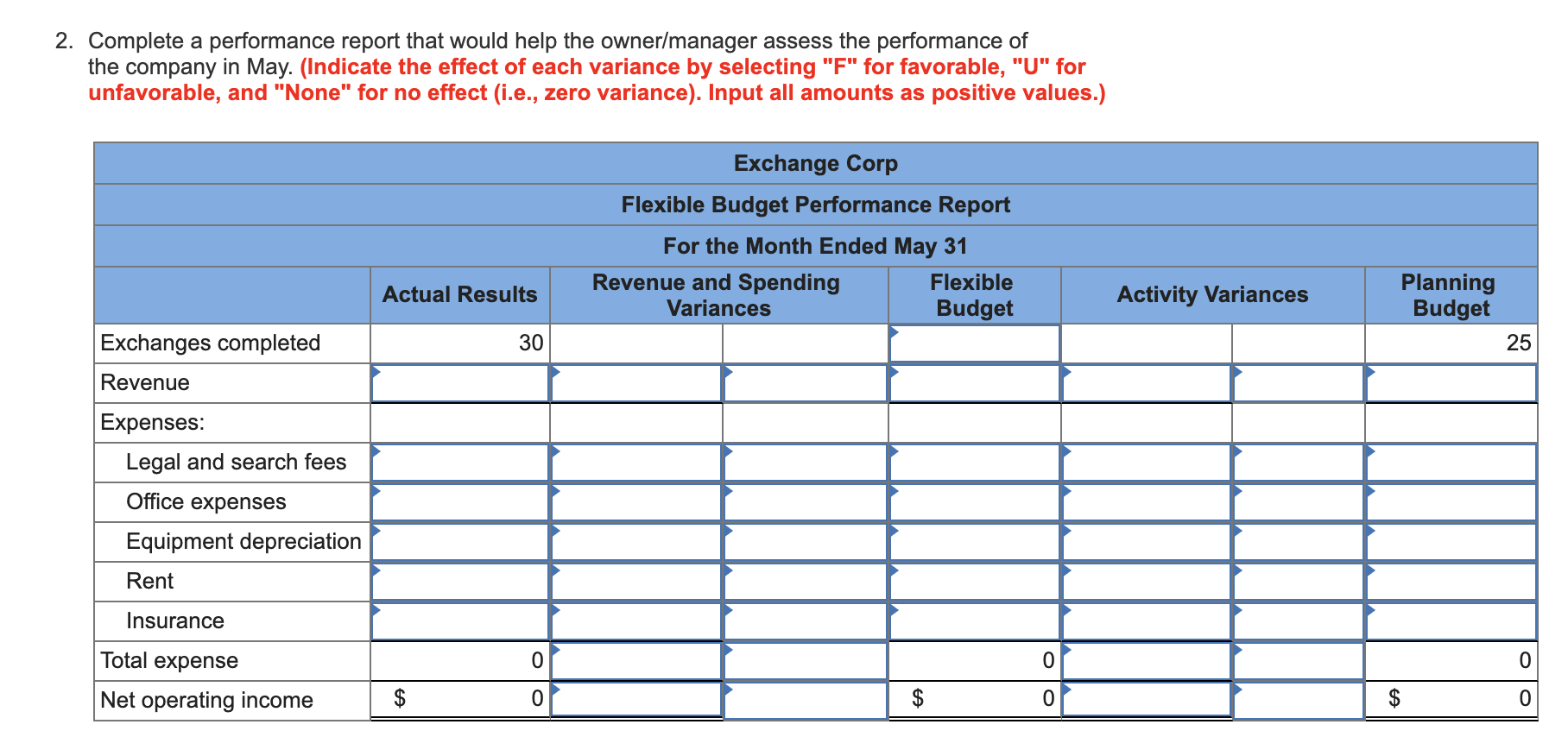 2. Complete a performance report that would help the owner/manager assess the performance of the company in May. (Indicate the effect of each variance by selecting "F" for favorable, "U" for unfavorable, and "None" for no effect (i.e., zero variance). Input all amounts as positive values.)

Exchange Corp
Flexible Budget Performance Report
For the Month Ended May 31

| | Actual Results | Revenue and Spending Variances | | Flexible Budget | Activity Variances | | Planning Budget |
|---|---|---|---|---|---|---|---|
| Exchanges completed | 30 | | | | | | 25 |
| Revenue | | | | | | | |
| Expenses: | | | | | | | |
| Legal and search fees | | | | | | | |
| Office expenses | | | | | | | |
| Equipment depreciation | | | | | | | |
| Rent | | | | | | | |
| Insurance | | | | | | | |
| Total expense | 0 | | | 0 | | | 0 |
| Net operating income | $ 0 | | | $ 0 | | | $ 0 |